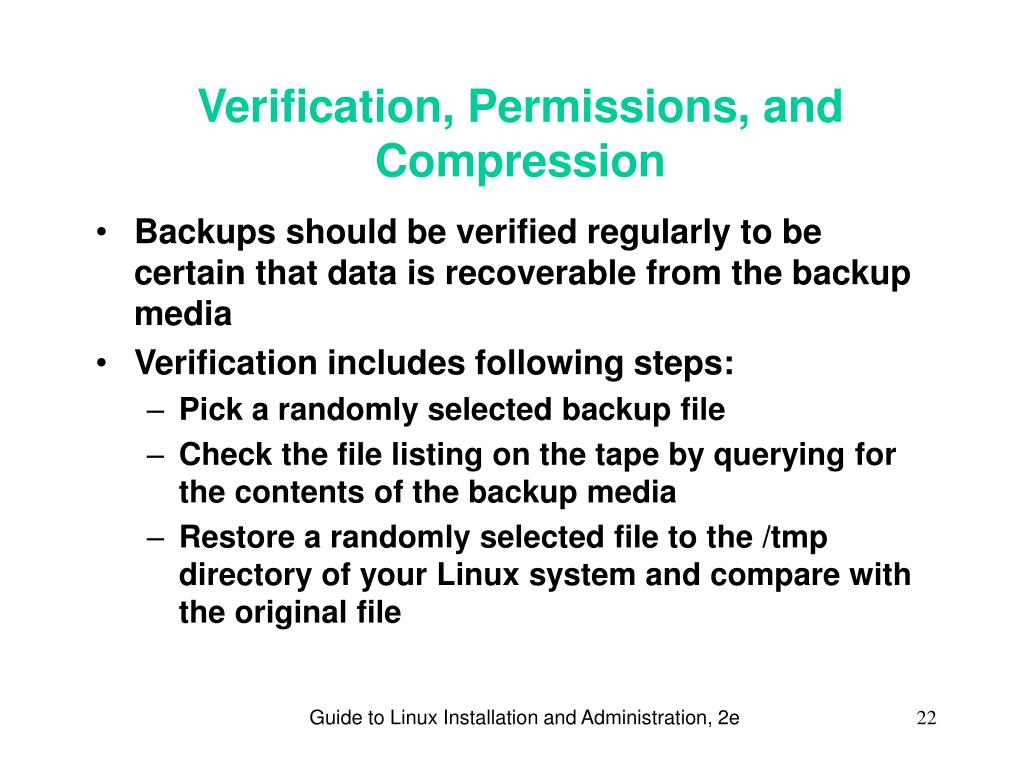 Verification, Permissions, and Compression

• Backups should be verified regularly to be certain that data is recoverable from the backup media
• Verification includes following steps:
– Pick a randomly selected backup file
– Check the file listing on the tape by querying for the contents of the backup media
– Restore a randomly selected file to the /tmp directory of your Linux system and compare with the original file

Guide to Linux Installation and Administration, 2e

22